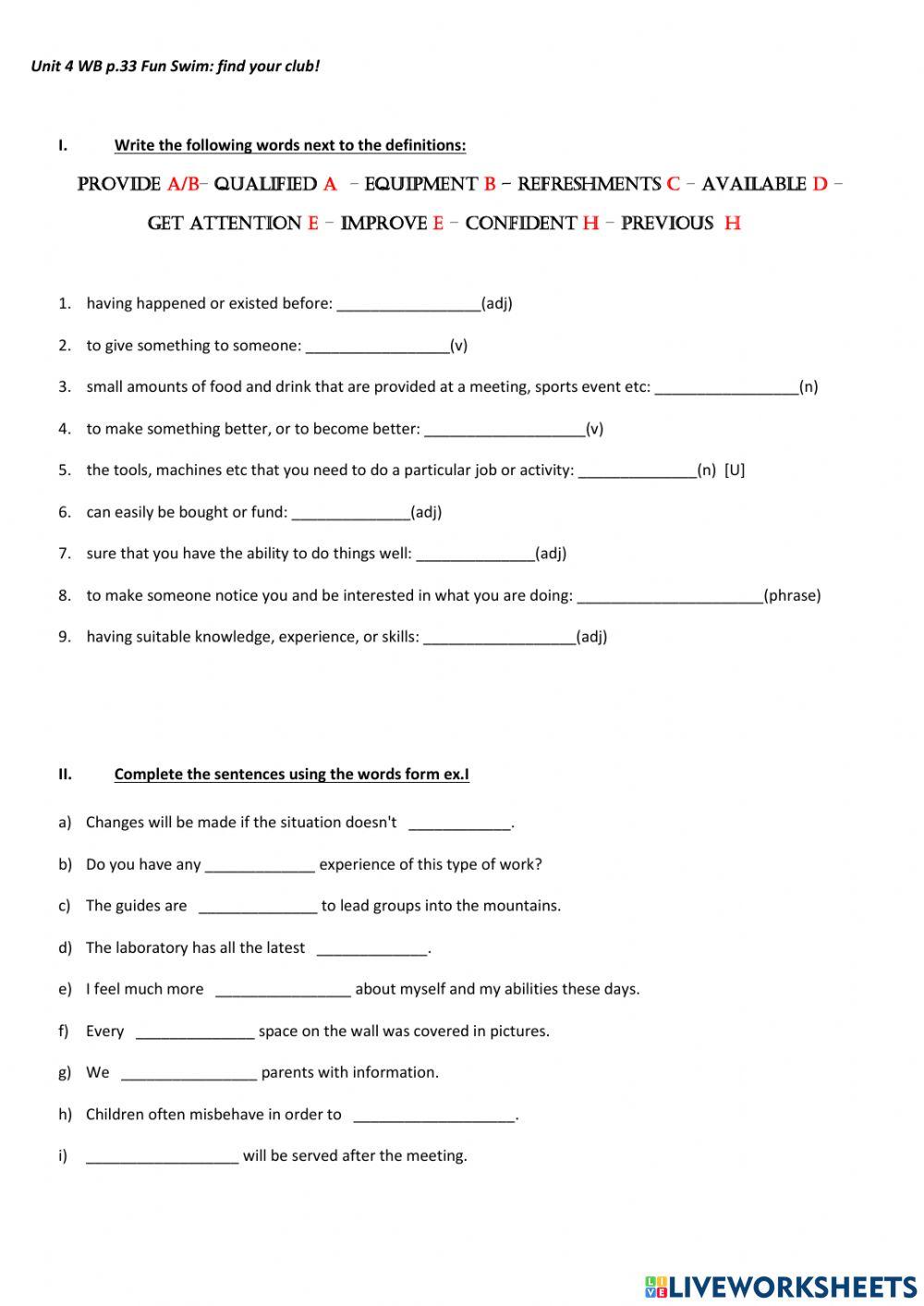 Unit 4 WB p.33 Fun Swim: find your club!

I. Write the following words next to the definitions:

PROVIDE A/B– QUALIFIED A – EQUIPMENT B – REFRESHMENTS C – AVAILABLE D – GET ATTENTION E – IMPROVE E – CONFIDENT H – PREVIOUS H

1. having happened or existed before: _________________(adj)
2. to give something to someone: _________________(v)
3. small amounts of food and drink that are provided at a meeting, sports event etc: _________________(n)
4. to make something better, or to become better: ___________________(v)
5. the tools, machines etc that you need to do a particular job or activity: ______________(n) [U]
6. can easily be bought or fund: ______________(adj)
7. sure that you have the ability to do things well: ______________(adj)
8. to make someone notice you and be interested in what you are doing: ______________________(phrase)
9. having suitable knowledge, experience, or skills: __________________(adj)

II. Complete the sentences using the words form ex.I

a) Changes will be made if the situation doesn't ____________.
b) Do you have any _____________ experience of this type of work?
c) The guides are ______________ to lead groups into the mountains.
d) The laboratory has all the latest _____________.
e) I feel much more ________________ about myself and my abilities these days.
f) Every ______________ space on the wall was covered in pictures.
g) We ________________ parents with information.
h) Children often misbehave in order to ___________________.
i) __________________ will be served after the meeting.

LIVEWORKSHEETS